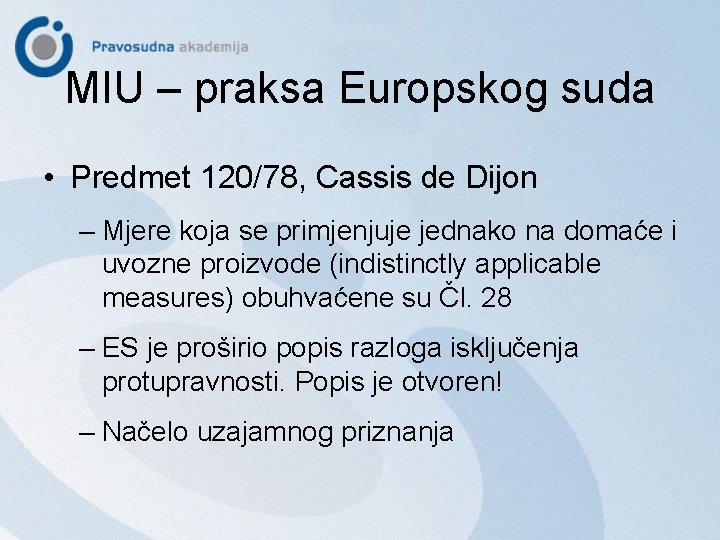 Pravosudna akademija

MIU – praksa Europskog suda

• Predmet 120/78, Cassis de Dijon

– Mjere koja se primjenjuje jednako na domaće i uvozne proizvode (indistinctly applicable measures) obuhvaćene su Čl. 28

– ES je proširio popis razloga isključenja protupravnosti. Popis je otvoren!

– Načelo uzajamnog priznanja